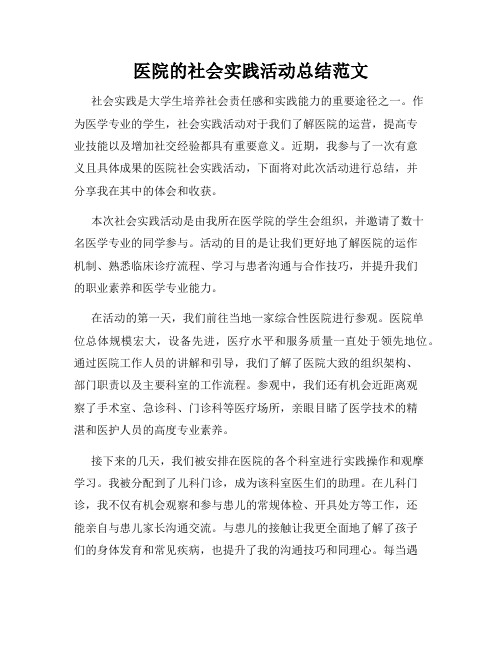 医院的社会实践活动总结范文

社会实践是大学生培养社会责任感和实践能力的重要途径之一。作为医学专业的学生，社会实践活动对于我们了解医院的运营，提高专业技能以及增加社交经验都具有重要意义。近期，我参与了一次有意义且具体成果的医院社会实践活动，下面将对此次活动进行总结，并分享我在其中的体会和收获。

本次社会实践活动是由我所在医学院的学生会组织，并邀请了数十名医学专业的同学参与。活动的目的是让我们更好地了解医院的运作机制、熟悉临床诊疗流程、学习与患者沟通与合作技巧，并提升我们的职业素养和医学专业能力。

在活动的第一天，我们前往当地一家综合性医院进行参观。医院单位总体规模宏大，设备先进，医疗水平和服务质量一直处于领先地位。通过医院工作人员的讲解和引导，我们了解了医院大致的组织架构、部门职责以及主要科室的工作流程。参观中，我们还有机会近距离观察了手术室、急诊科、门诊科等医疗场所，亲眼目睹了医学技术的精湛和医护人员的高度专业素养。

接下来的几天，我们被安排在医院的各个科室进行实践操作和观摩学习。我被分配到了儿科门诊，成为该科室医生们的助理。在儿科门诊，我不仅有机会观察和参与患儿的常规体检、开具处方等工作，还能亲自与患儿家长沟通交流。与患儿的接触让我更全面地了解了孩子们的身体发育和常见疾病，也提升了我的沟通技巧和同理心。每当遇